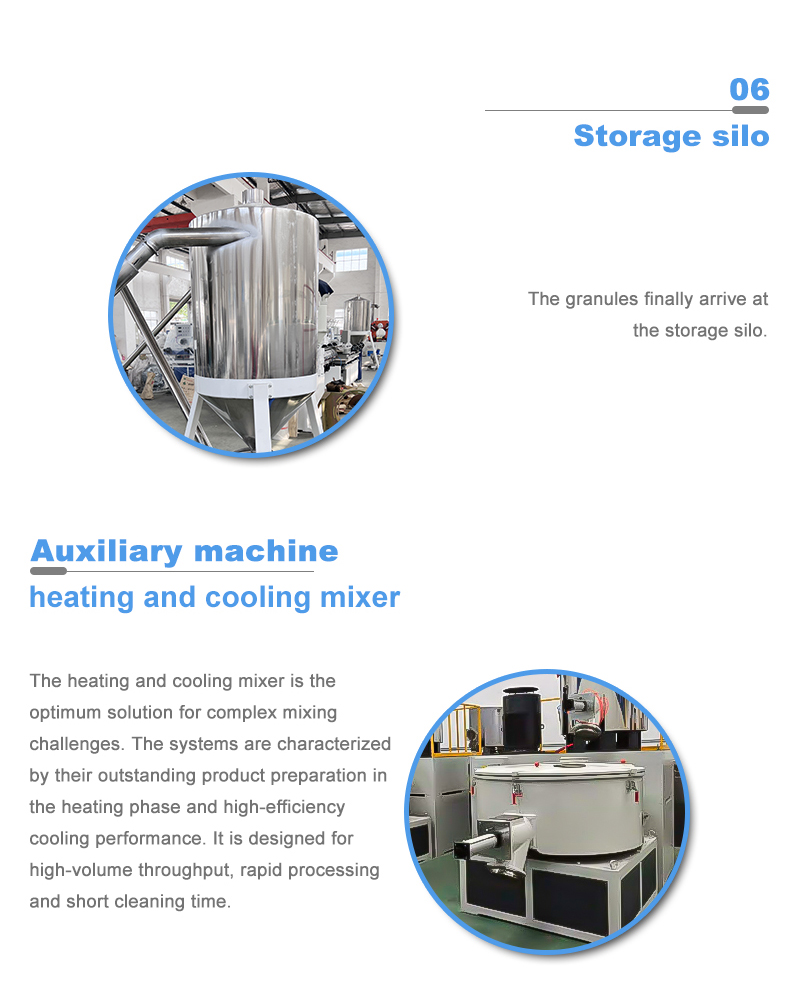 06

Storage silo

The granules finally arrive at the storage silo.

Auxiliary machine

heating and cooling mixer

The heating and cooling mixer is the optimum solution for complex mixing challenges. The systems are characterized by their outstanding product preparation in the heating phase and high-efficiency cooling performance. It is designed for high-volume throughput, rapid processing and short cleaning time.